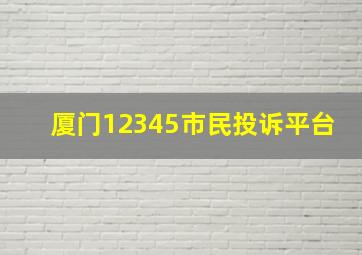 厦门12345市民投诉平台